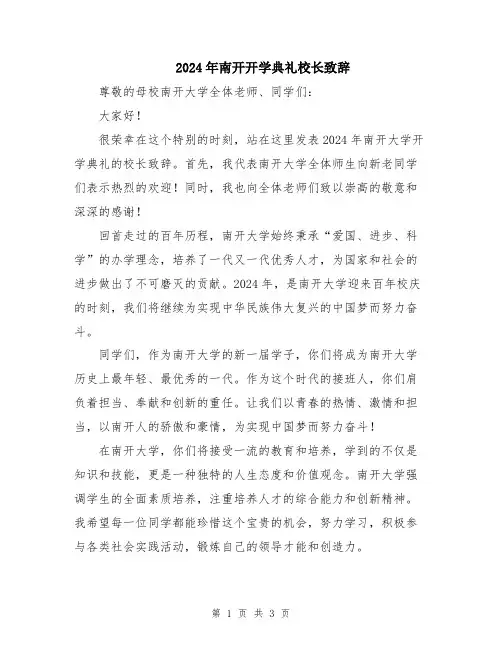 2024年南开开学典礼校长致辞

尊敬的母校南开大学全体老师、同学们：

大家好！

很荣幸在这个特别的时刻，站在这里发表2024年南开大学开学典礼的校长致辞。首先，我代表南开大学全体师生向新老同学们表示热烈的欢迎！同时，我也向全体老师们致以崇高的敬意和深深的感谢！

回首走过的百年历程，南开大学始终秉承“爱国、进步、科学”的办学理念，培养了一代又一代优秀人才，为国家和社会的进步做出了不可磨灭的贡献。2024年，是南开大学迎来百年校庆的时刻，我们将继续为实现中华民族伟大复兴的中国梦而努力奋斗。

同学们，作为南开大学的新一届学子，你们将成为南开大学历史上最年轻、最优秀的一代。作为这个时代的接班人，你们肩负着担当、奉献和创新的重任。让我们以青春的热情、激情和担当，以南开人的骄傲和豪情，为实现中国梦而努力奋斗！

在南开大学，你们将接受一流的教育和培养，学到的不仅是知识和技能，更是一种独特的人生态度和价值观念。南开大学强调学生的全面素质培养，注重培养人才的综合能力和创新精神。我希望每一位同学都能珍惜这个宝贵的机会，努力学习，积极参与各类社会实践活动，锻炼自己的领导才能和创造力。

第 1 页 共 3 页